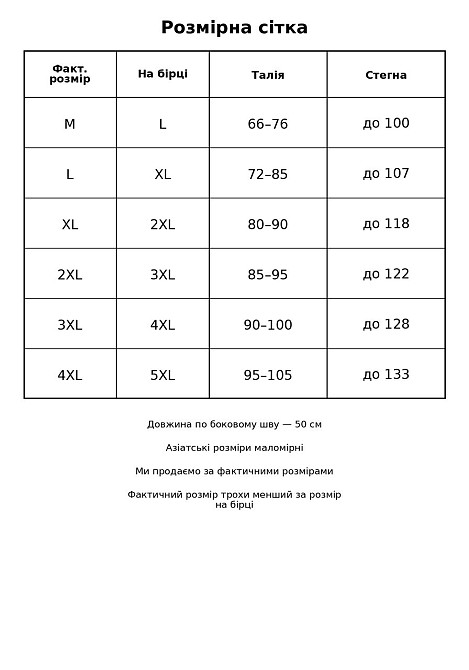 Розмірна сітка

| Факт. розмір | На бірці | Талія | Стегна |
|---|---|---|---|
| M | L | 66–76 | до 100 |
| L | XL | 72–85 | до 107 |
| XL | 2XL | 80–90 | до 118 |
| 2XL | 3XL | 85–95 | до 122 |
| 3XL | 4XL | 90–100 | до 128 |
| 4XL | 5XL | 95–105 | до 133 |

Довжина по боковому шву — 50 см

Азіатські розміри маломірні

Ми продаємо за фактичними розмірами

Фактичний розмір трохи менший за розмір на бірці